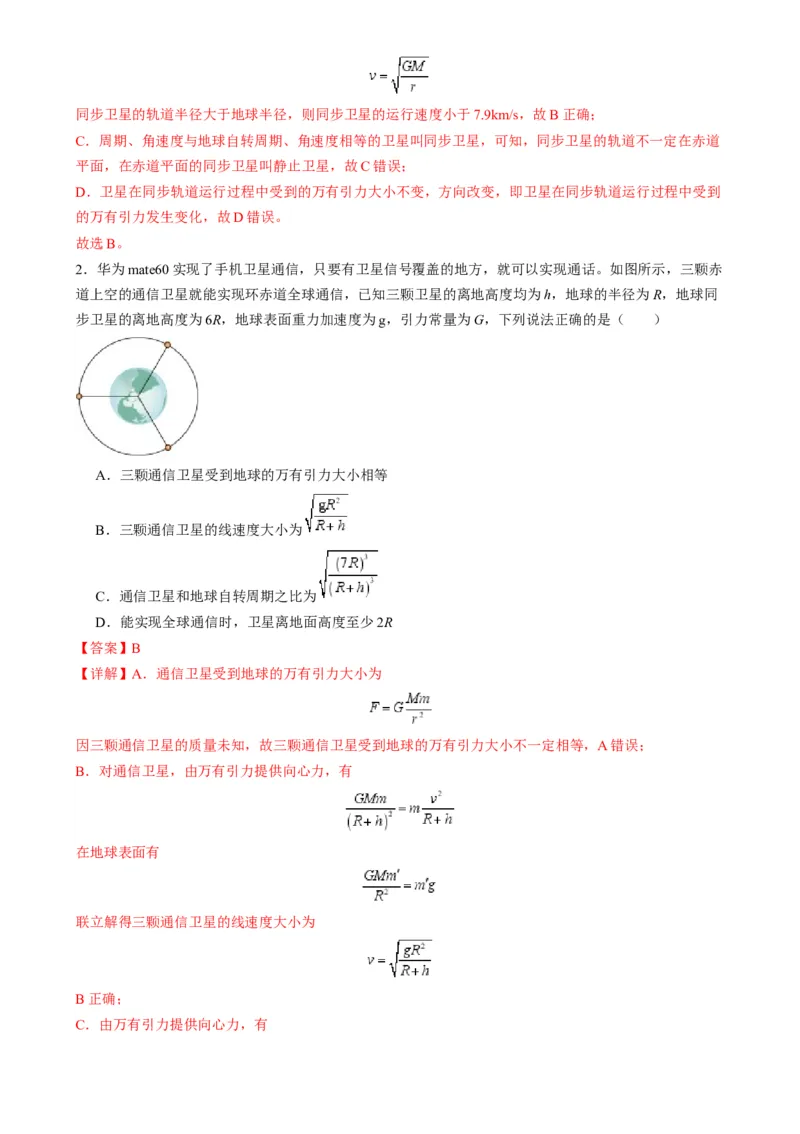 $v=\sqrt{\frac{GM}{r}}$

同步卫星的轨道半径大于地球半径，则同步卫星的运行速度小于 7.9km/s，故 B 正确；

C．周期、角速度与地球自转周期、角速度相等的卫星叫同步卫星，可知，同步卫星的轨道不一定在赤道平面，在赤道平面的同步卫星叫静止卫星，故 C 错误；

D．卫星在同步轨道运行过程中受到的万有引力大小不变，方向改变，即卫星在同步轨道运行过程中受到的万有引力发生变化，故 D 错误。

故选 B。

2．华为 mate60 实现了手机卫星通信，只要有卫星信号覆盖的地方，就可以实现通话。如图所示，三颗赤道上空的通信卫星就能实现环赤道全球通信，已知三颗卫星的离地高度均为 $h$，地球的半径为 $R$，地球同步卫星的离地高度为 $6R$，地球表面重力加速度为 g，引力常量为 $G$，下列说法正确的是（　　）

A．三颗通信卫星受到地球的万有引力大小相等

B．三颗通信卫星的线速度大小为 $\sqrt{\frac{gR^2}{R+h}}$

C．通信卫星和地球自转周期之比为 $\sqrt{\frac{(7R)^3}{(R+h)^3}}$

D．能实现全球通信时，卫星离地面高度至少 $2R$

【答案】B

【详解】A．通信卫星受到地球的万有引力大小为

$F=G\frac{Mm}{r^2}$

因三颗通信卫星的质量未知，故三颗通信卫星受到地球的万有引力大小不一定相等，A 错误；

B．对通信卫星，由万有引力提供向心力，有

$\frac{GMm}{(R+h)^2}=m\frac{v^2}{R+h}$

在地球表面有

$\frac{GMm'}{R^2}=m'g$

联立解得三颗通信卫星的线速度大小为

$v=\sqrt{\frac{gR^2}{R+h}}$

B 正确；

C．由万有引力提供向心力，有